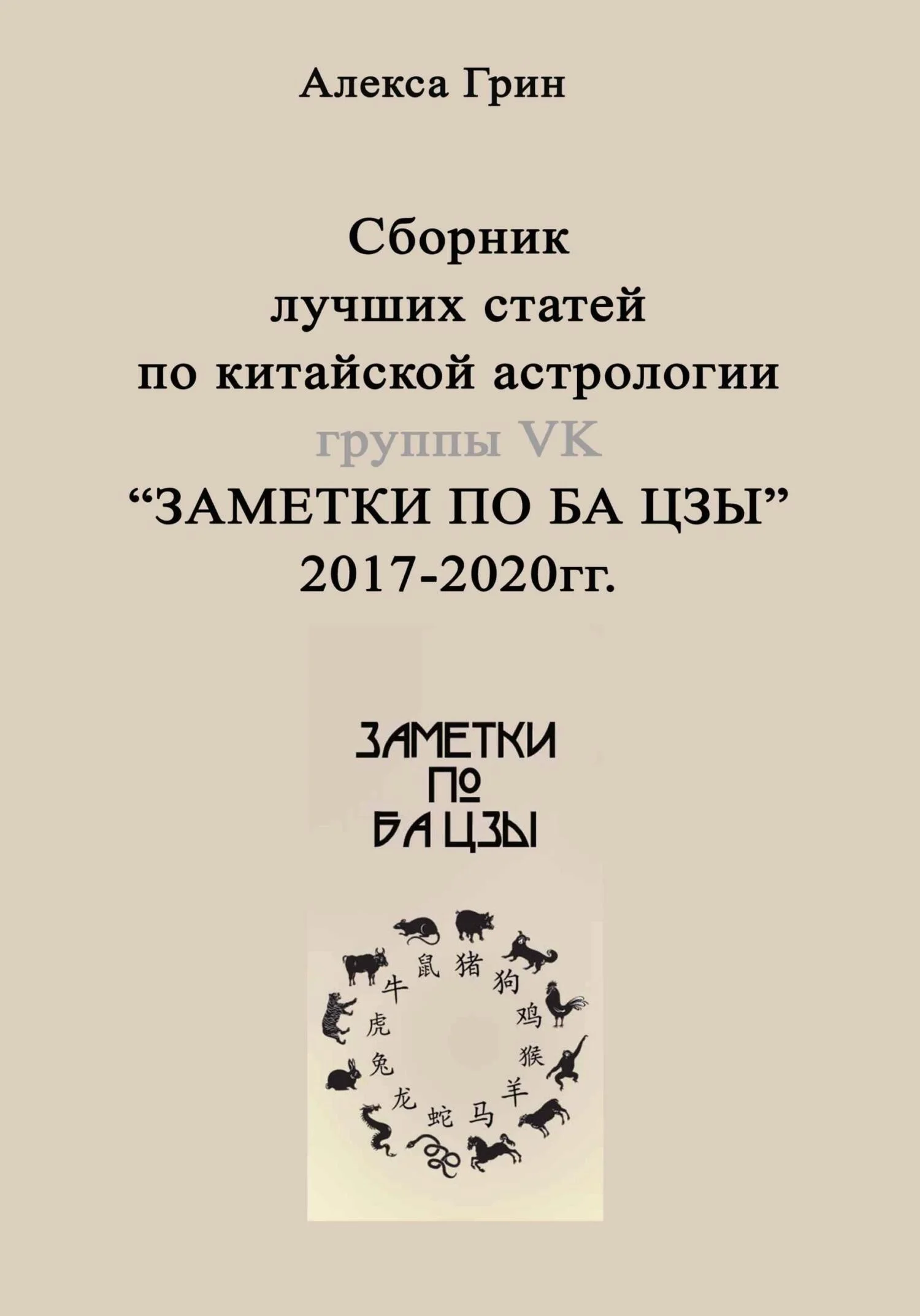 Алекса Грин

Сборник
лучших статей
по китайской астрологии
группы VK
“ЗАМЕТКИ ПО БА ЦЗЫ”
2017-2020гг.

ЗАМЕТКИ
ПО
БА ЦЗЫ

鼠 猪 狗 鸡 猴 羊 马 蛇 龙 兔 虎 牛